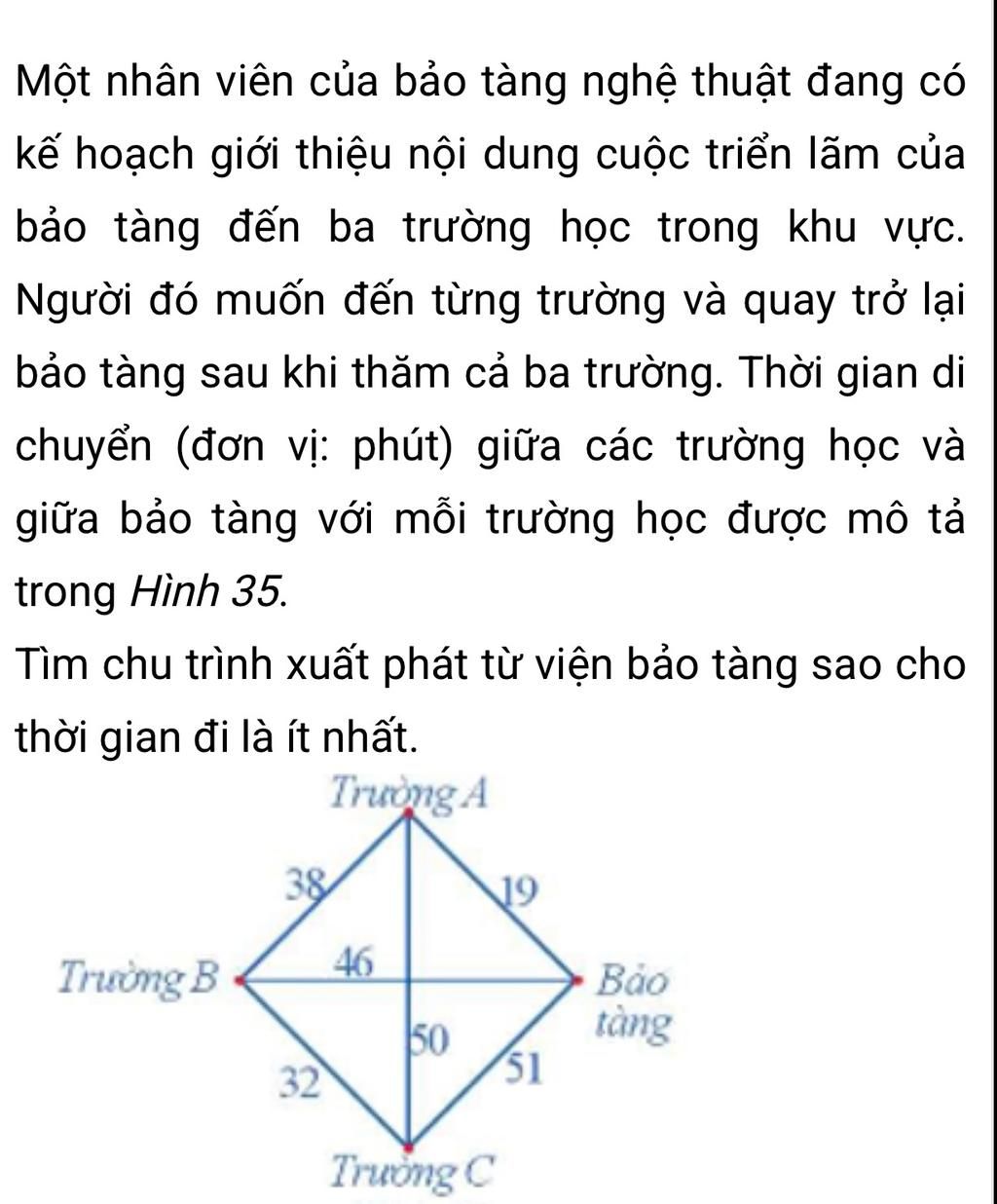 Một nhân viên của bảo tàng nghệ thuật đang có kế hoạch giới thiệu nội dung cuộc triển lãm của bảo tàng đến ba trường học trong khu vực. Người đó muốn đến từng trường và quay trở lại bảo tàng sau khi thăm cả ba trường. Thời gian di chuyển (đơn vị: phút) giữa các trường học và giữa bảo tàng với mỗi trường học được mô tả trong Hình 35.

Tìm chu trình xuất phát từ viện bảo tàng sao cho thời gian đi là ít nhất.

Trường A
38
19
Trường B
46
Bảo tàng
50
32
51
Trường C